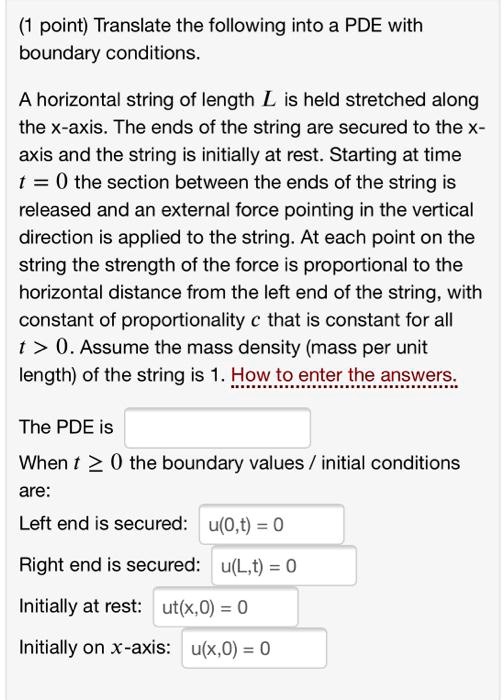 (1 point) Translate the following into a PDE with boundary conditions.

A horizontal string of length $L$ is held stretched along the x-axis. The ends of the string are secured to the x-axis and the string is initially at rest. Starting at time $t = 0$ the section between the ends of the string is released and an external force pointing in the vertical direction is applied to the string. At each point on the string the strength of the force is proportional to the horizontal distance from the left end of the string, with constant of proportionality $c$ that is constant for all $t > 0$. Assume the mass density (mass per unit length) of the string is 1. How to enter the answers.

The PDE is

When $t \geq 0$ the boundary values / initial conditions are:

Left end is secured: u(0,t) = 0

Right end is secured: u(L,t) = 0

Initially at rest: ut(x,0) = 0

Initially on $x$-axis: u(x,0) = 0